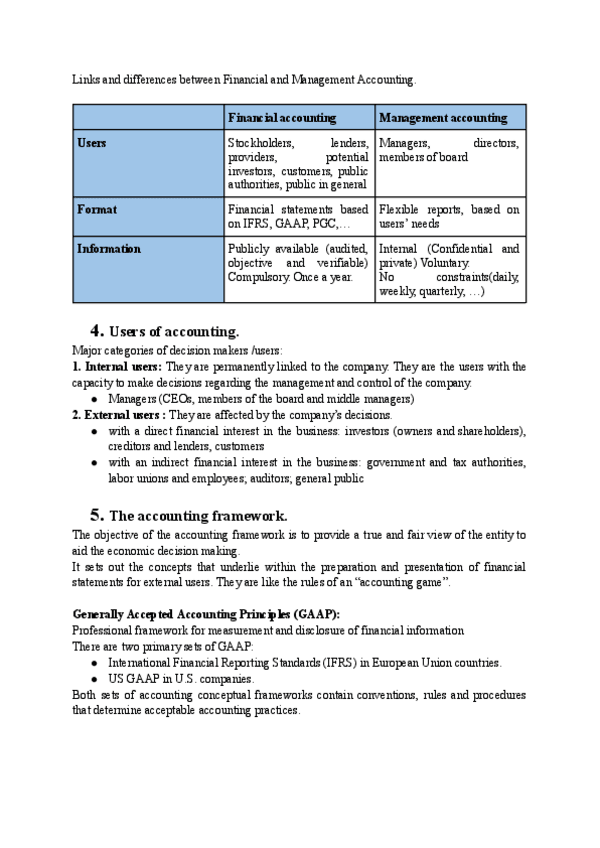 Links and differences between Financial and Management Accounting.

| | Financial accounting | Management accounting |
|---|---|---|
| Users | Stockholders, lenders, providers, potential investors, customers, public authorities, public in general | Managers, directors, members of board |
| Format | Financial statements based on IFRS, GAAP, PGC,… | Flexible reports, based on users' needs |
| Information | Publicly available (audited, objective and verifiable) Compulsory. Once a year. | Internal (Confidential and private) Voluntary. No constraints(daily, weekly, quarterly, …) |

4. Users of accounting.

Major categories of decision makers /users:
1. Internal users: They are permanently linked to the company. They are the users with the capacity to make decisions regarding the management and control of the company.
● Managers (CEOs, members of the board and middle managers)
2. External users : They are affected by the company's decisions.
● with a direct financial interest in the business: investors (owners and shareholders), creditors and lenders, customers
● with an indirect financial interest in the business: government and tax authorities, labor unions and employees; auditors; general public

5. The accounting framework.

The objective of the accounting framework is to provide a true and fair view of the entity to aid the economic decision making.
It sets out the concepts that underlie within the preparation and presentation of financial statements for external users. They are like the rules of an "accounting game".

Generally Accepted Accounting Principles (GAAP):
Professional framework for measurement and disclosure of financial information
There are two primary sets of GAAP:
● International Financial Reporting Standards (IFRS) in European Union countries.
● US GAAP in U.S. companies.
Both sets of accounting conceptual frameworks contain conventions, rules and procedures that determine acceptable accounting practices.